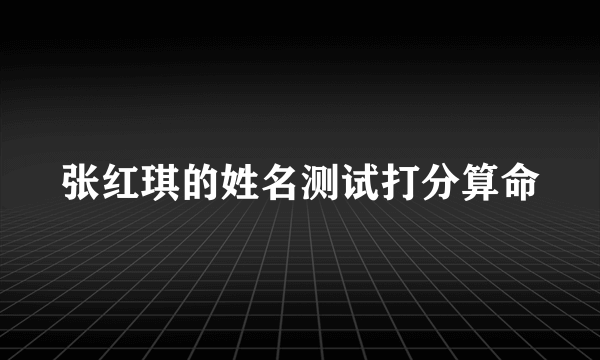 张红琪的姓名测试打分算命